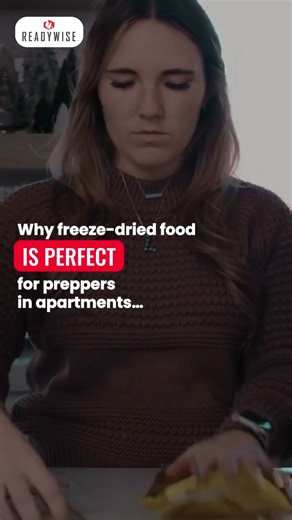 READYWISE

Why freeze-dried food
IS PERFECT
for preppers
in apartments...